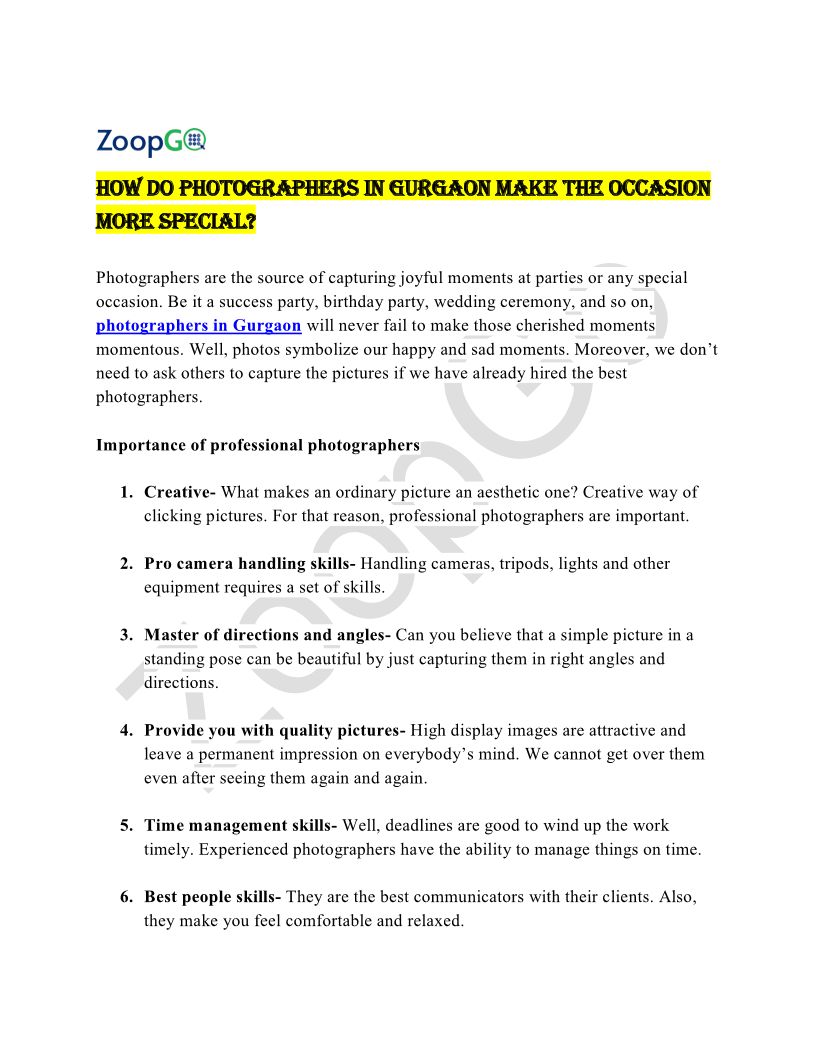 ZoopGO

HOW DO PHOTOGRAPHERS IN GURGAON MAKE THE OCCASION MORE SPECIAL?

Photographers are the source of capturing joyful moments at parties or any special occasion. Be it a success party, birthday party, wedding ceremony, and so on, photographers in Gurgaon will never fail to make those cherished moments momentous. Well, photos symbolize our happy and sad moments. Moreover, we don't need to ask others to capture the pictures if we have already hired the best photographers.

Importance of professional photographers

1. Creative- What makes an ordinary picture an aesthetic one? Creative way of clicking pictures. For that reason, professional photographers are important.

2. Pro camera handling skills- Handling cameras, tripods, lights and other equipment requires a set of skills.

3. Master of directions and angles- Can you believe that a simple picture in a standing pose can be beautiful by just capturing them in right angles and directions.

4. Provide you with quality pictures- High display images are attractive and leave a permanent impression on everybody's mind. We cannot get over them even after seeing them again and again.

5. Time management skills- Well, deadlines are good to wind up the work timely. Experienced photographers have the ability to manage things on time.

6. Best people skills- They are the best communicators with their clients. Also, they make you feel comfortable and relaxed.